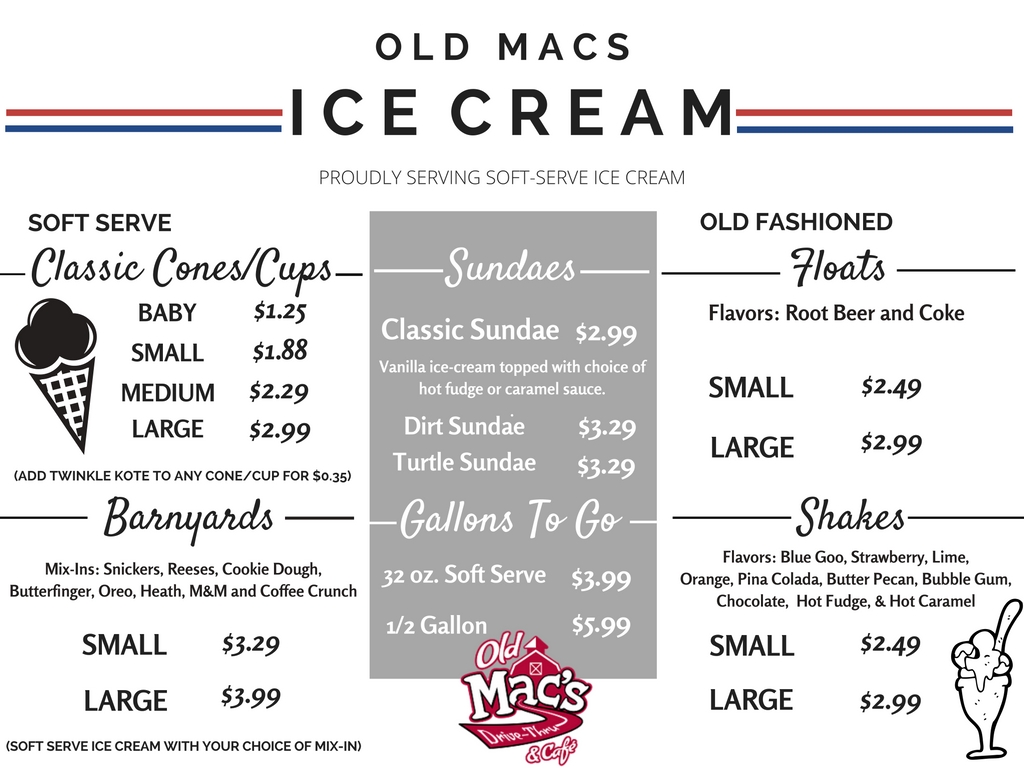 OLD MACS

ICE CREAM

PROUDLY SERVING SOFT-SERVE ICE CREAM

SOFT SERVE

Classic Cones/Cups

BABY $1.25
SMALL $1.88
MEDIUM $2.29
LARGE $2.99

(ADD TWINKLE KOTE TO ANY CONE/CUP FOR $0.35)

Barnyards

Mix-Ins: Snickers, Reeses, Cookie Dough, Butterfinger, Oreo, Heath, M&M and Coffee Crunch

SMALL $3.29
LARGE $3.99

(SOFT SERVE ICE CREAM WITH YOUR CHOICE OF MIX-IN)

Sundaes

Classic Sundae $2.99

Vanilla ice-cream topped with choice of hot fudge or caramel sauce.

Dirt Sundae $3.29
Turtle Sundae $3.29

Gallons To Go

32 oz. Soft Serve $3.99
1/2 Gallon $5.99

Old Mac's Drive-Thru & Café

OLD FASHIONED

Floats

Flavors: Root Beer and Coke

SMALL $2.49
LARGE $2.99

Shakes

Flavors: Blue Goo, Strawberry, Lime, Orange, Pina Colada, Butter Pecan, Bubble Gum, Chocolate, Hot Fudge, & Hot Caramel

SMALL $2.49
LARGE $2.99